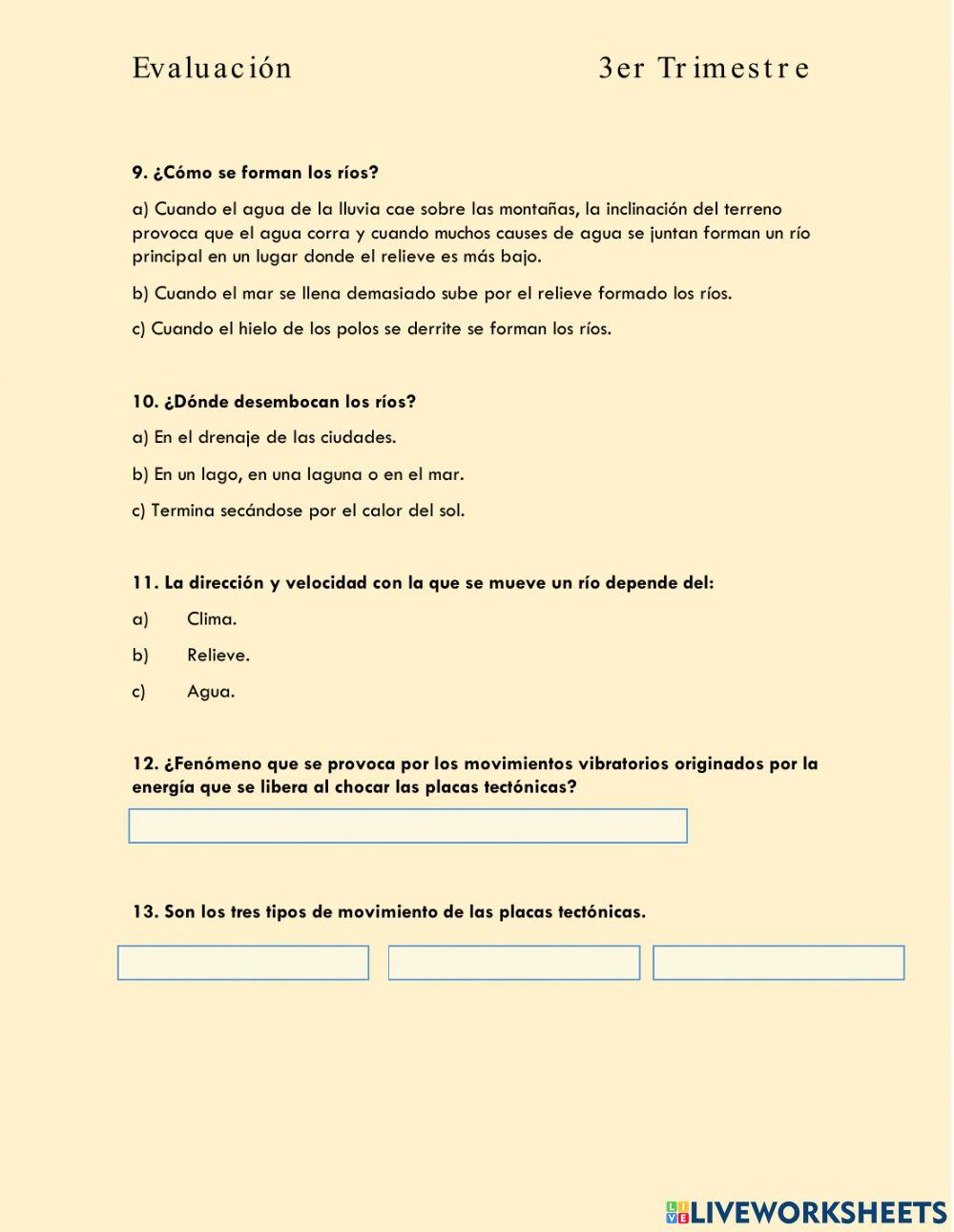 Evaluación 3er Trimestre

9. ¿Cómo se forman los ríos?

a) Cuando el agua de la lluvia cae sobre las montañas, la inclinación del terreno provoca que el agua corra y cuando muchos causes de agua se juntan forman un río principal en un lugar donde el relieve es más bajo.

b) Cuando el mar se llena demasiado sube por el relieve formado los ríos.

c) Cuando el hielo de los polos se derrite se forman los ríos.

10. ¿Dónde desembocan los ríos?

a) En el drenaje de las ciudades.

b) En un lago, en una laguna o en el mar.

c) Termina secándose por el calor del sol.

11. La dirección y velocidad con la que se mueve un río depende del:

a) Clima.

b) Relieve.

c) Agua.

12. ¿Fenómeno que se provoca por los movimientos vibratorios originados por la energía que se libera al chocar las placas tectónicas?

13. Son los tres tipos de movimiento de las placas tectónicas.

LIVEWORKSHEETS